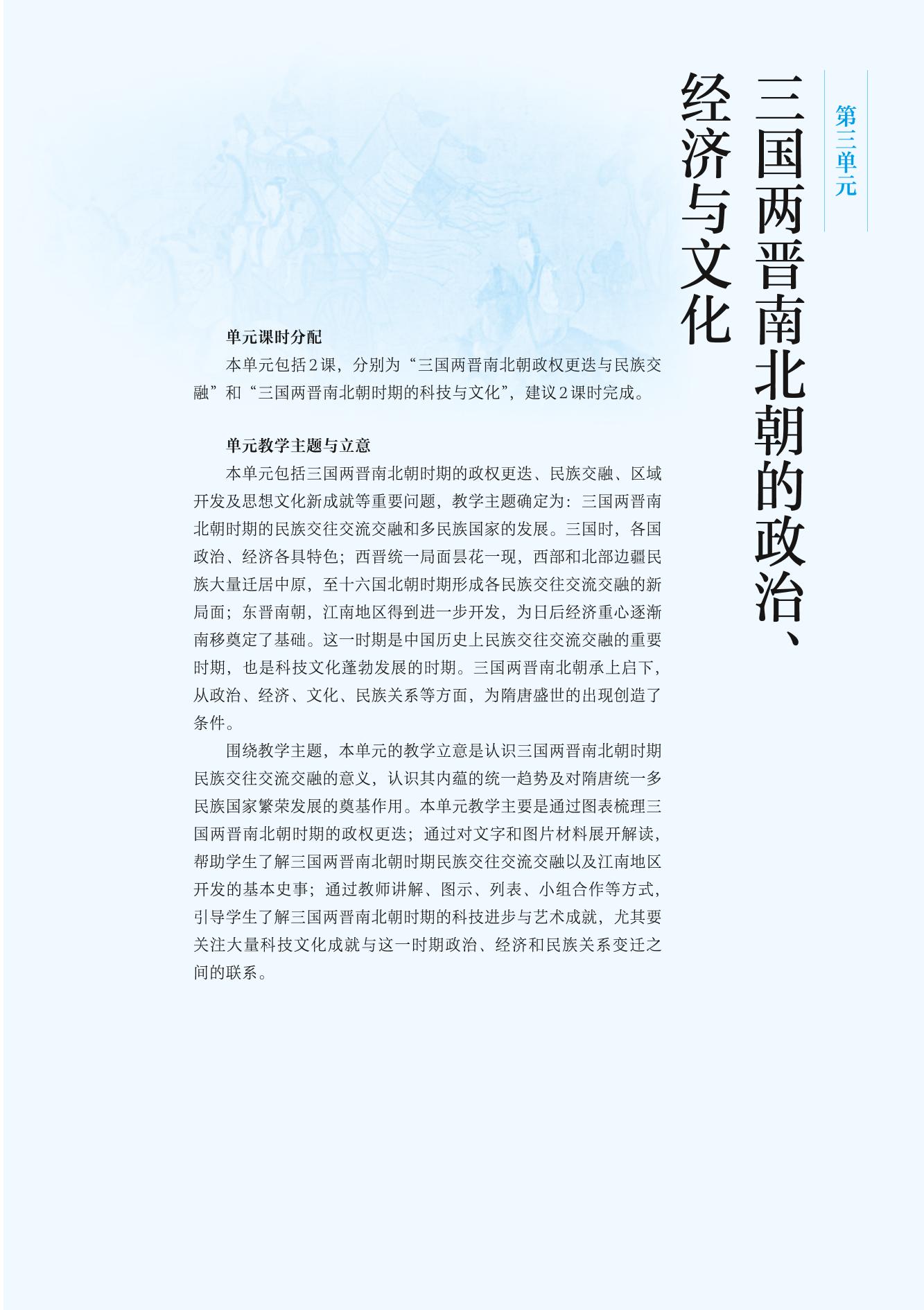 第三单元

三国两晋南北朝的政治、经济与文化

单元课时分配

本单元包括2课，分别为“三国两晋南北朝政权更迭与民族交融”和“三国两晋南北朝时期的科技与文化”，建议2课时完成。

单元教学主题与立意

本单元包括三国两晋南北朝时期的政权更迭、民族交融、区域开发及思想文化新成就等重要问题，教学主题确定为：三国两晋南北朝时期的民族交往交流交融和多民族国家的发展。三国时，各国政治、经济各具特色；西晋统一局面昙花一现，西部和北部边疆民族大量迁居中原，至十六国北朝时期形成各民族交往交流交融的新局面；东晋南朝，江南地区得到进一步开发，为日后经济重心逐渐南移奠定了基础。这一时期是中国历史上民族交往交流交融的重要时期，也是科技文化蓬勃发展的时期。三国两晋南北朝承上启下，从政治、经济、文化、民族关系等方面，为隋唐盛世的出现创造了条件。

围绕教学主题，本单元的教学立意是认识三国两晋南北朝时期民族交往交流交融的意义，认识其内蕴的统一趋势及对隋唐统一多民族国家繁荣发展的奠基作用。本单元教学主要是通过图表梳理三国两晋南北朝时期的政权更迭；通过对文字和图片材料展开解读，帮助学生了解三国两晋南北朝时期民族交往交流交融以及江南地区开发的基本史事；通过教师讲解、图示、列表、小组合作等方式，引导学生了解三国两晋南北朝时期的科技进步与艺术成就，尤其要关注大量科技文化成就与这一时期政治、经济和民族关系变迁之间的联系。